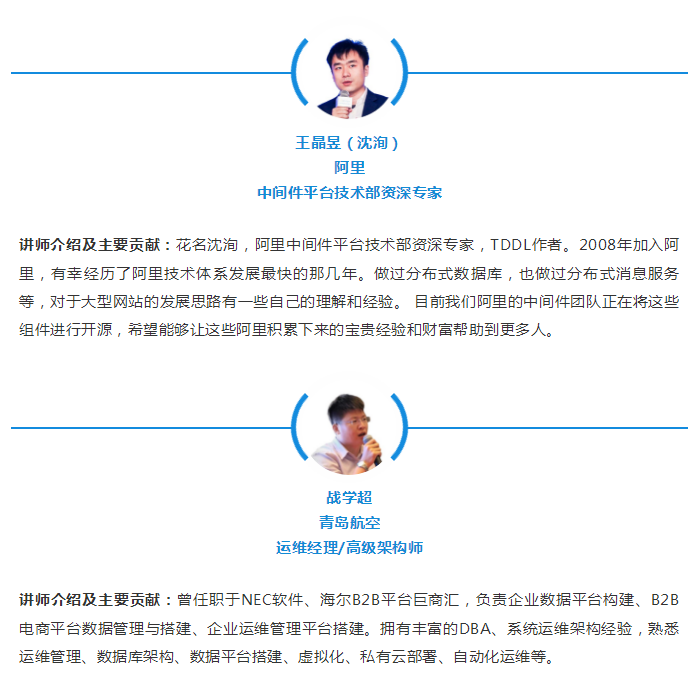 王晶昱（沈洵）
阿里
中间件平台技术部资深专家

讲师介绍及主要贡献：花名沈洵，阿里中间件平台技术部资深专家，TDDL作者。2008年加入阿里，有幸经历了阿里技术体系发展最快的那几年。做过分布式数据库，也做过分布式消息服务等，对于大型网站的发展思路有一些自己的理解和经验。 目前我们阿里的中间件团队正在将这些组件进行开源，希望能够让这些阿里积累下来的宝贵经验和财富帮助到更多人。

战学超
青岛航空
运维经理/高级架构师

讲师介绍及主要贡献：曾任职于NEC软件、海尔B2B平台巨商汇，负责企业数据平台构建、B2B电商平台数据管理与搭建、企业运维管理平台搭建。拥有丰富的DBA、系统运维架构经验，熟悉运维管理、数据库架构、数据平台搭建、虚拟化、私有云部署、自动化运维等。